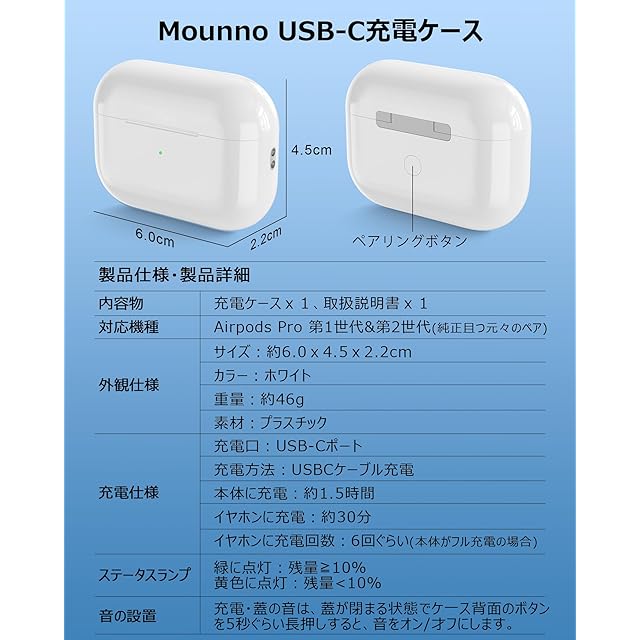 Mounno USB-C充電ケース

4.5cm

6.0cm

2.2cm

ペアリングボタン

製品仕様・製品詳細

| 内容物 | 充電ケース x 1、取扱説明書 x 1 |
|---|---|
| 対応機種 | Airpods Pro 第1世代&第2世代(純正且つ元々のペア) |
| 外観仕様 | サイズ：約6.0 x 4.5 x 2.2cm |
| | カラー：ホワイト |
| | 重量：約46g |
| | 素材：プラスチック |
| 充電仕様 | 充電口：USB-Cポート |
| | 充電方法：USBCケーブル充電 |
| | 本体に充電：約1.5時間 |
| | イヤホンに充電：約30分 |
| | イヤホンに充電回数：6回ぐらい(本体がフル充電の場合) |
| ステータスランプ | 緑に点灯：残量≧10% 黄色に点灯：残量<10% |
| 音の設置 | 充電・蓋の音は、蓋が閉まる状態でケース背面のボタンを5秒ぐらい長押しすると、音をオン/オフにします。 |